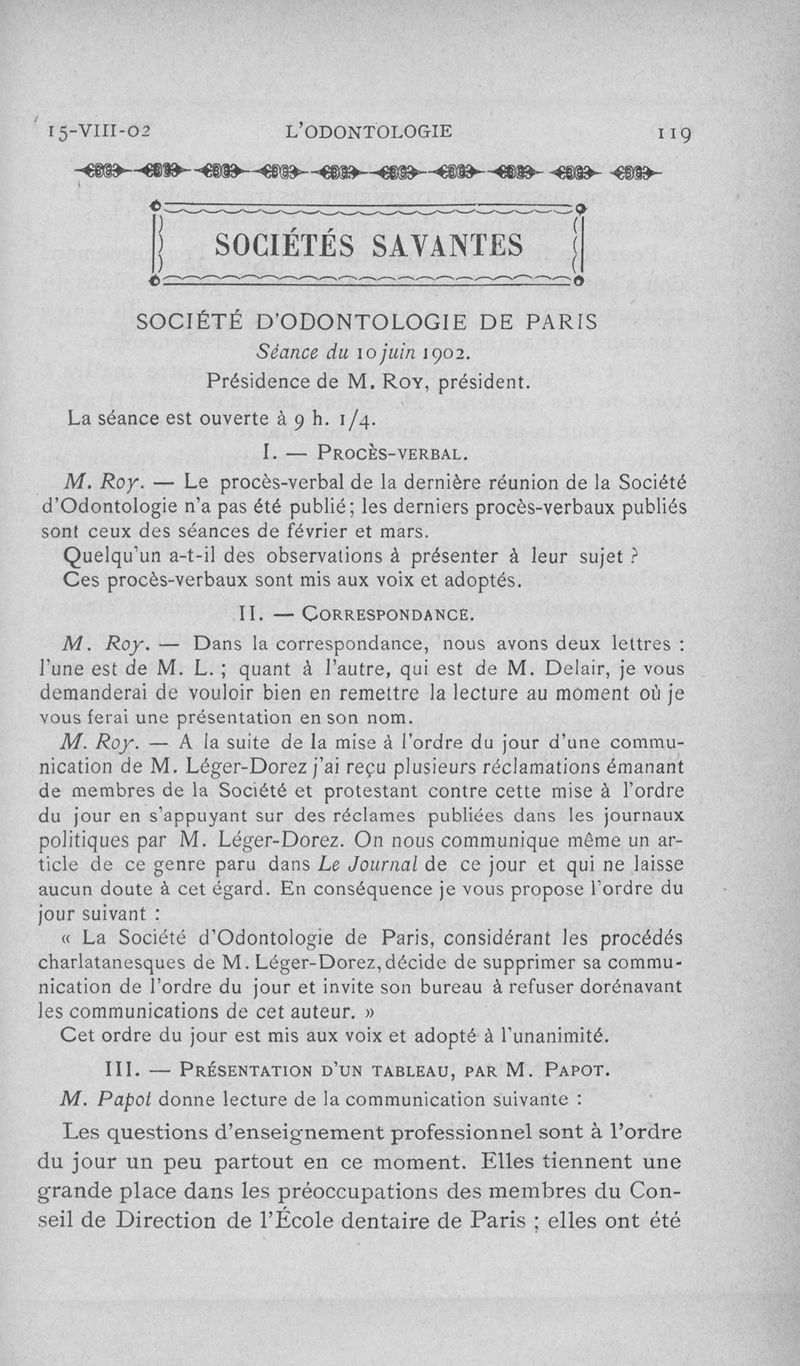 15-VIII-02 L'ODONTOLOGIE 119

SOCIÉTÉS SAVANTES

SOCIÉTÉ D'ODONTOLOGIE DE PARIS
Séance du 10 juin 1902.
Présidence de M. Roy, président.

La séance est ouverte à 9 h. 1/4.

I. — Procès-verbal.

M. Roy. — Le procès-verbal de la dernière réunion de la Société d'Odontologie n'a pas été publié; les derniers procès-verbaux publiés sont ceux des séances de février et mars.

Quelqu'un a-t-il des observations à présenter à leur sujet ?

Ces procès-verbaux sont mis aux voix et adoptés.

II. — Correspondance.

M. Roy. — Dans la correspondance, nous avons deux lettres : l'une est de M. L. ; quant à l'autre, qui est de M. Delair, je vous demanderai de vouloir bien en remettre la lecture au moment où je vous ferai une présentation en son nom.

M. Roy. — A la suite de la mise à l'ordre du jour d'une communication de M. Léger-Dorez j'ai reçu plusieurs réclamations émanant de membres de la Société et protestant contre cette mise à l'ordre du jour en s'appuyant sur des réclames publiées dans les journaux politiques par M. Léger-Dorez. On nous communique même un article de ce genre paru dans Le Journal de ce jour et qui ne laisse aucun doute à cet égard. En conséquence je vous propose l'ordre du jour suivant :

« La Société d'Odontologie de Paris, considérant les procédés charlatanesques de M. Léger-Dorez, décide de supprimer sa communication de l'ordre du jour et invite son bureau à refuser dorénavant les communications de cet auteur. »

Cet ordre du jour est mis aux voix et adopté à l'unanimité.

III. — Présentation d'un tableau, par M. Papot.

M. Papot donne lecture de la communication suivante :

Les questions d'enseignement professionnel sont à l'ordre du jour un peu partout en ce moment. Elles tiennent une grande place dans les préoccupations des membres du Conseil de Direction de l'École dentaire de Paris ; elles ont été